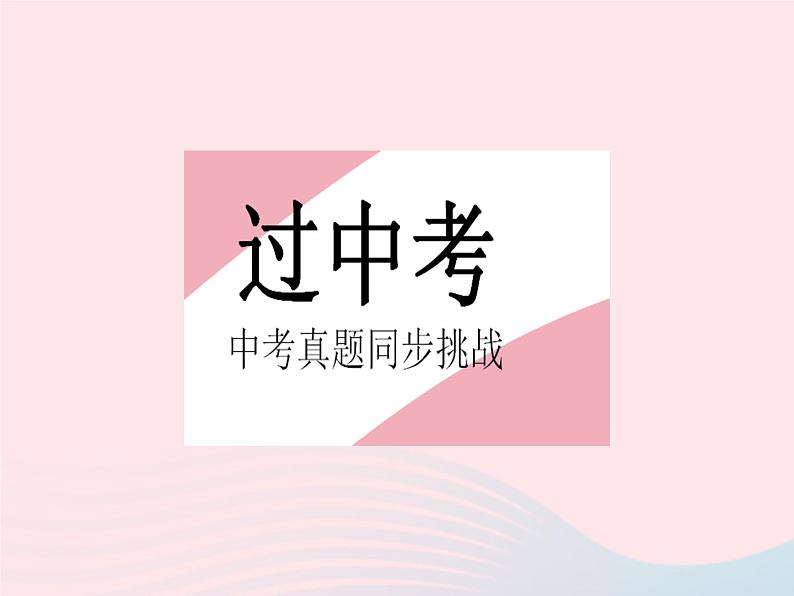 过中考

中考真题同步挑战